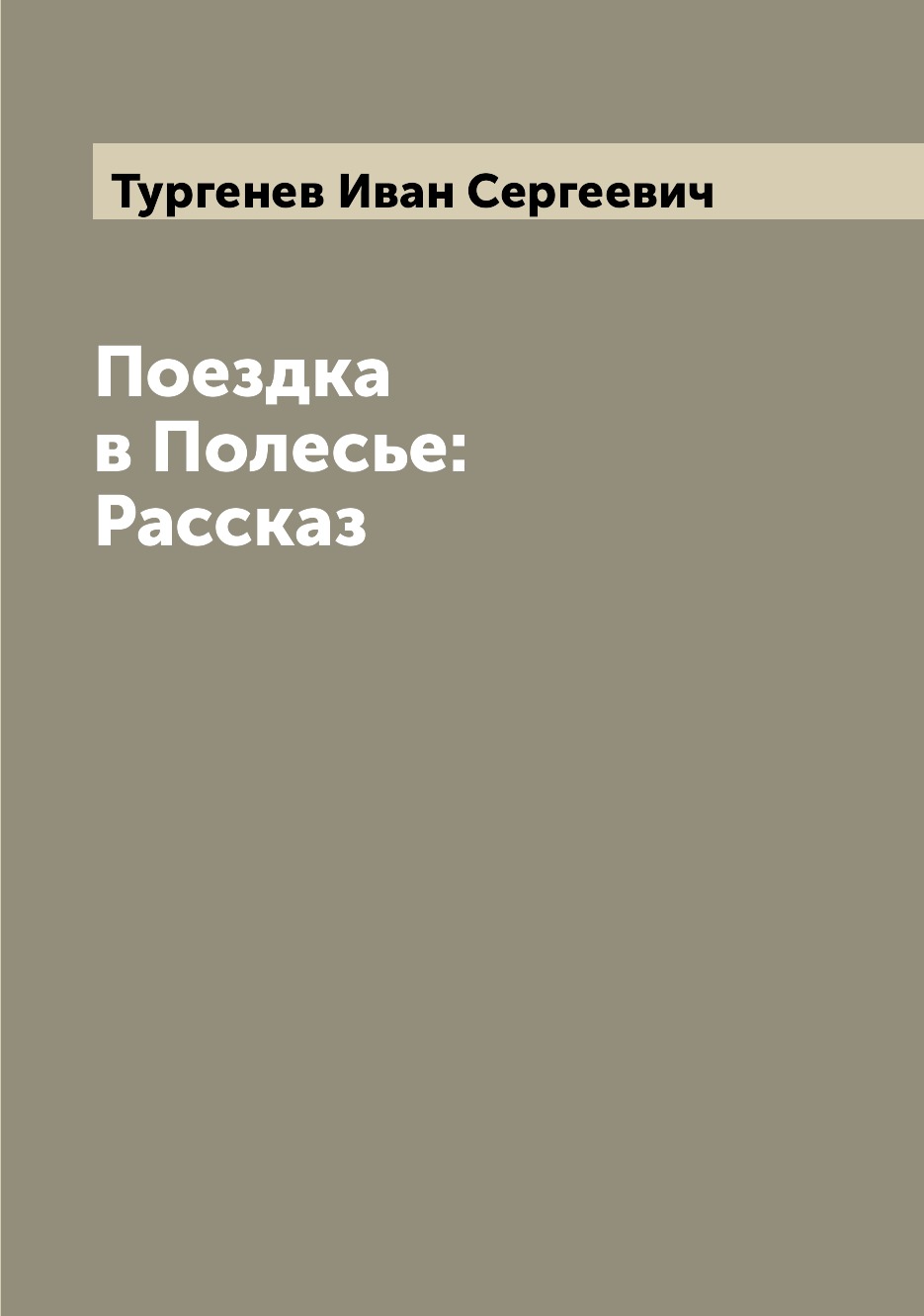 Тургенев Иван Сергеевич

Поездка в Полесье: Рассказ